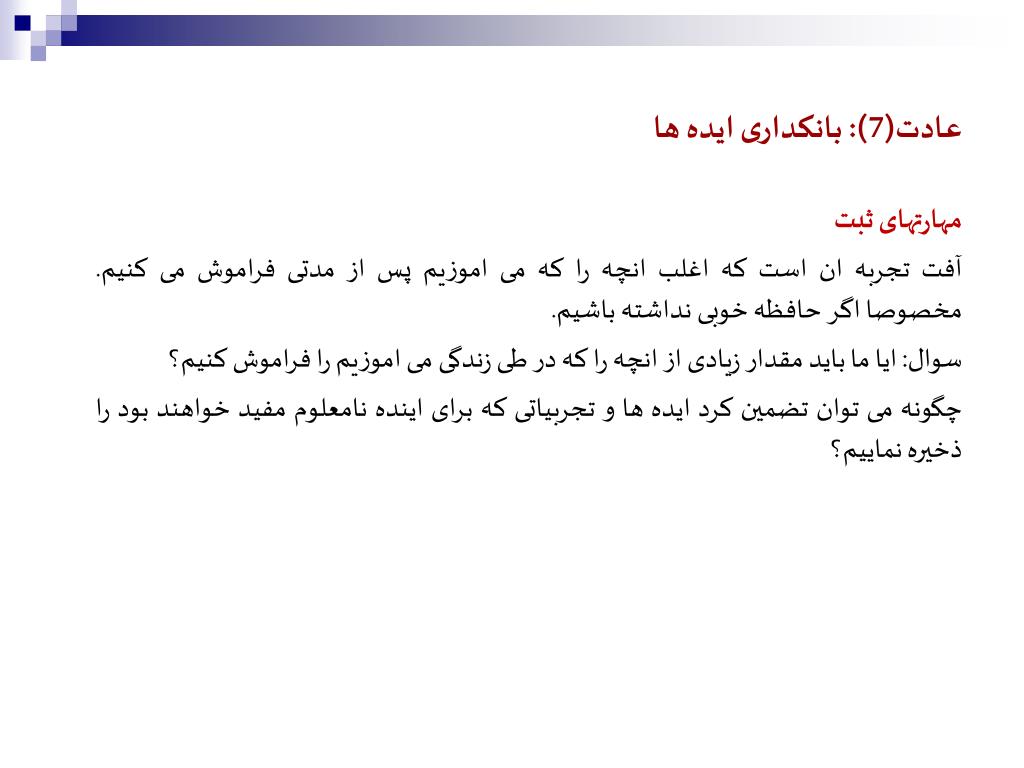 عادت(7): بانکداری ایده ها

مهارتهای ثبت

آفت تجربه ان است که اغلب انچه را که می اموزیم پس از مدتی فراموش می کنیم. مخصوصا اگر حافظه خوبی نداشته باشیم.

سوال: ایا ما باید مقدار زیادی از انچه را که در طی زندگی می اموزیم را فراموش کنیم؟

چگونه می توان تضمین کرد ایده ها و تجربیاتی که برای اینده نامعلوم مفید خواهند بود را ذخیره نماییم؟